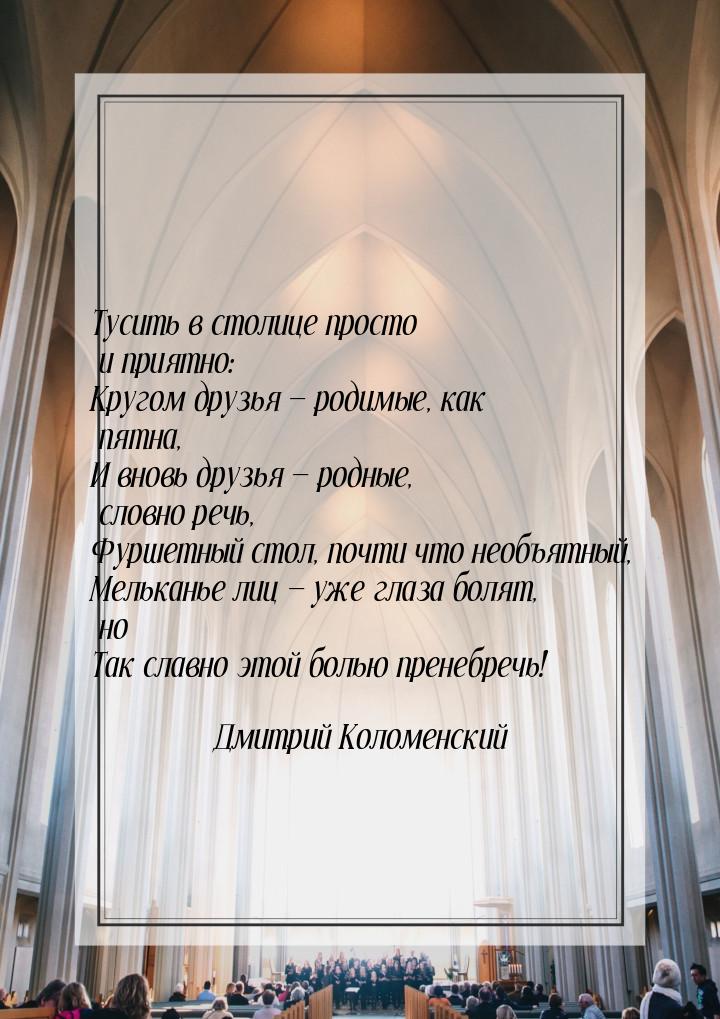 Тусить в столице просто и приятно:
Кругом друзья – родимые, как пятна,
И вновь друзья – родные, словно речь,
Фуршетный стол, почти что необъятный,
Мельканье лиц – уже глаза болят, но
Так славно этой болью пренебречь!

Дмитрий Коломенский